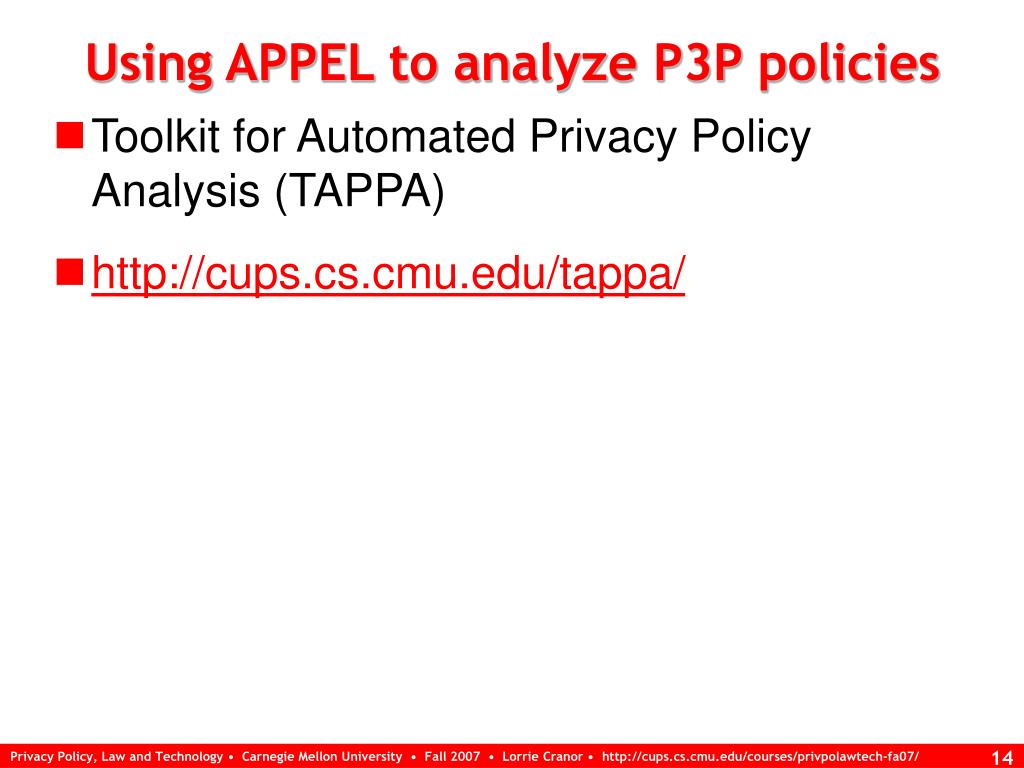 Using APPEL to analyze P3P policies

Toolkit for Automated Privacy Policy Analysis (TAPPA)

http://cups.cs.cmu.edu/tappa/

Privacy Policy, Law and Technology • Carnegie Mellon University • Fall 2007 • Lorrie Cranor • http://cups.cs.cmu.edu/courses/privpolawtech-fa07/ 14